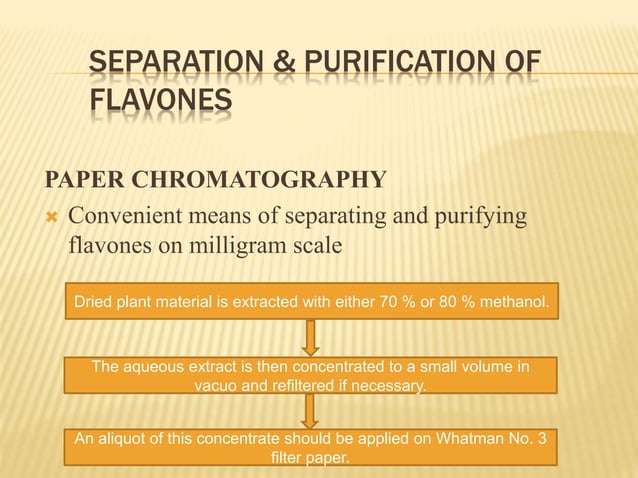 SEPARATION & PURIFICATION OF FLAVONES

PAPER CHROMATOGRAPHY

Convenient means of separating and purifying flavones on milligram scale

Dried plant material is extracted with either 70 % or 80 % methanol.

The aqueous extract is then concentrated to a small volume in vacuo and refiltered if necessary.

An aliquot of this concentrate should be applied on Whatman No. 3 filter paper.